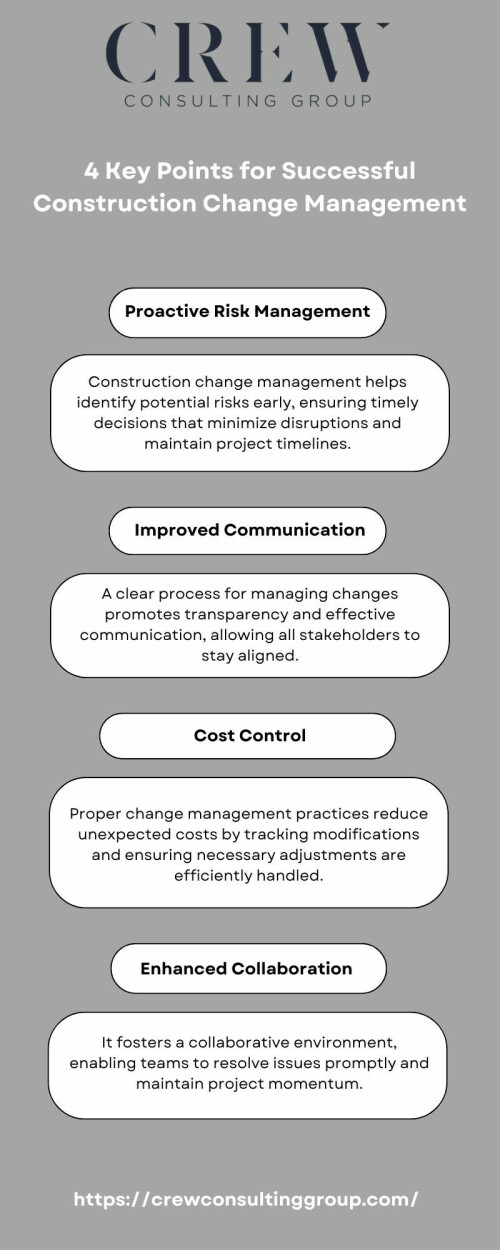 CREW
CONSULTING GROUP

4 Key Points for Successful Construction Change Management

Proactive Risk Management

Construction change management helps identify potential risks early, ensuring timely decisions that minimize disruptions and maintain project timelines.

Improved Communication

A clear process for managing changes promotes transparency and effective communication, allowing all stakeholders to stay aligned.

Cost Control

Proper change management practices reduce unexpected costs by tracking modifications and ensuring necessary adjustments are efficiently handled.

Enhanced Collaboration

It fosters a collaborative environment, enabling teams to resolve issues promptly and maintain project momentum.

https://crewconsultinggroup.com/